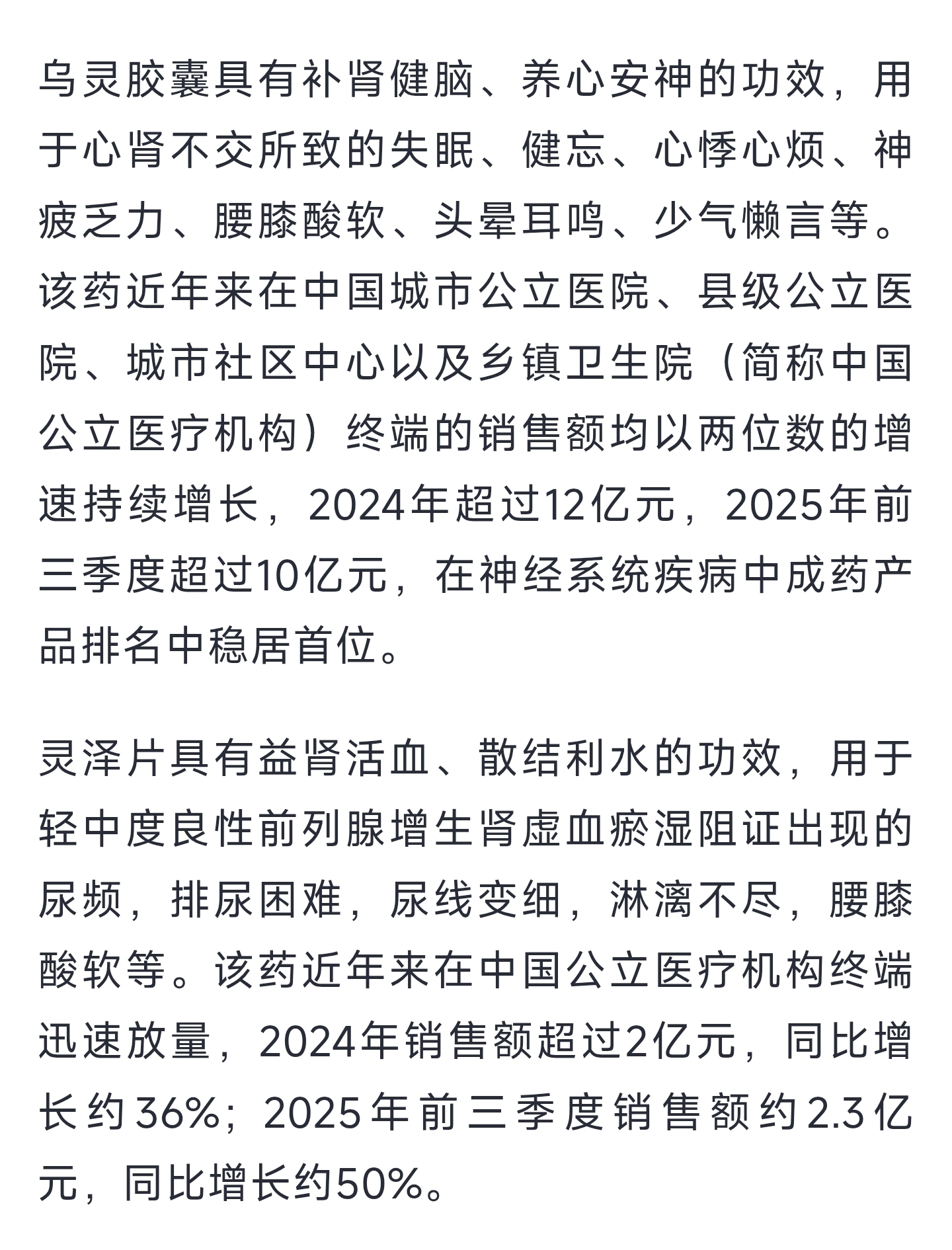 乌灵胶囊具有补肾健脑、养心安神的功效，用于心肾不交所致的失眠、健忘、心悸心烦、神疲乏力、腰膝酸软、头晕耳鸣、少气懒言等。该药近年来在中国城市公立医院、县级公立医院、城市社区中心以及乡镇卫生院（简称中国公立医疗机构）终端的销售额均以两位数的增速持续增长，2024年超过12亿元，2025年前三季度超过10亿元，在神经系统疾病中成药产品排名中稳居首位。

灵泽片具有益肾活血、散结利水的功效，用于轻中度良性前列腺增生肾虚血瘀湿阻证出现的尿频，排尿困难，尿线变细，淋漓不尽，腰膝酸软等。该药近年来在中国公立医疗机构终端迅速放量，2024年销售额超过2亿元，同比增长约36%；2025年前三季度销售额约2.3亿元，同比增长约50%。